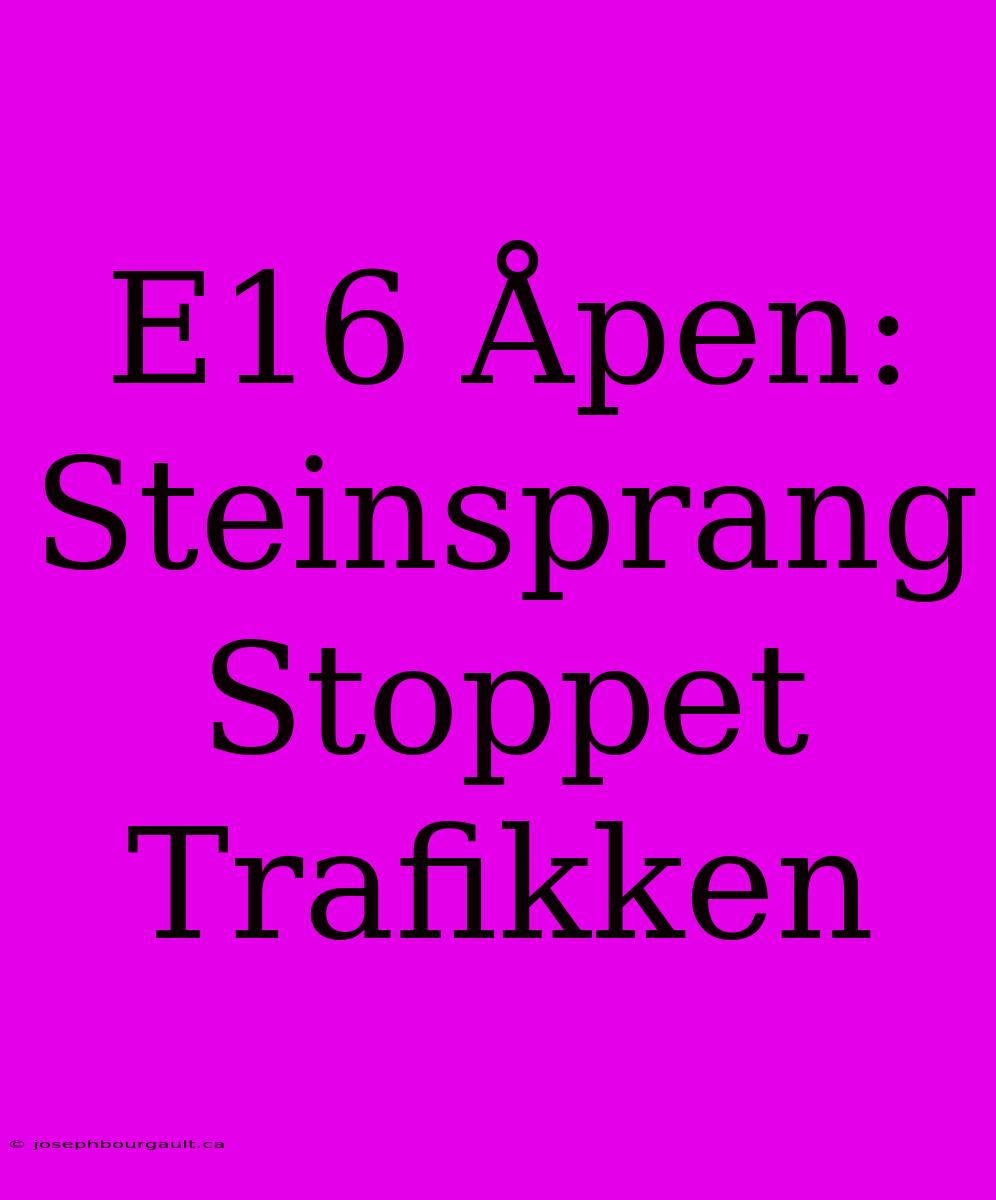 E16 Åpen: Steinsprang Stoppet Trafikken

© josephbourgault.ca